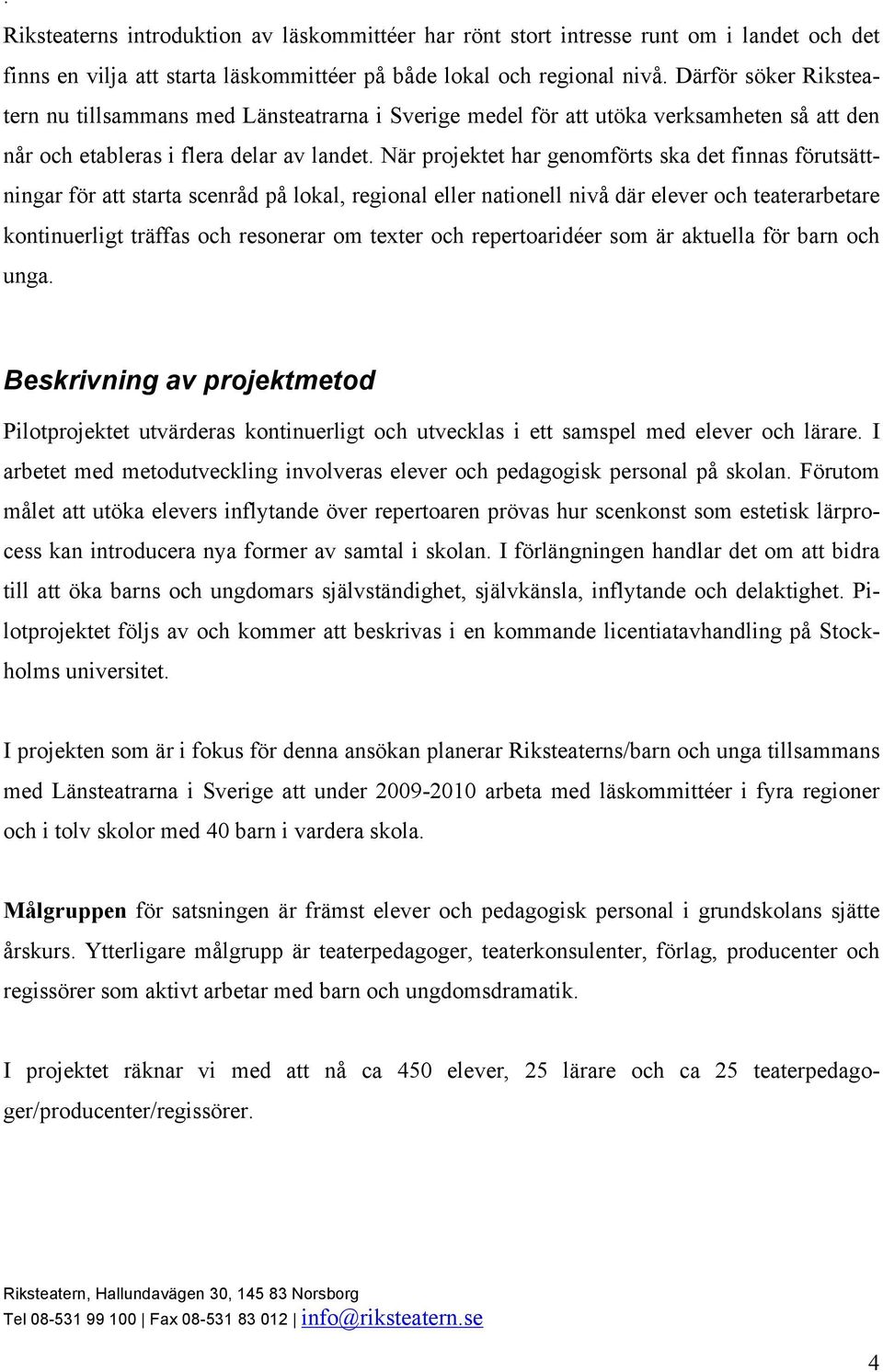 Riksteaterns introduktion av läskommittéer har rönt stort intresse runt om i landet och det finns en vilja att starta läskommittéer på både lokal och regional nivå. Därför söker Riksteatern nu tillsammans med Länsteatrarna i Sverige medel för att utöka verksamheten så att den når och etableras i flera delar av landet. När projektet har genomförts ska det finnas förutsättningar för att starta scenråd på lokal, regional eller nationell nivå där elever och teaterarbetare kontinuerligt träffas och resonerar om texter och repertoaridéer som är aktuella för barn och unga.

Beskrivning av projektmetod

Pilotprojektet utvärderas kontinuerligt och utvecklas i ett samspel med elever och lärare. I arbetet med metodutveckling involveras elever och pedagogisk personal på skolan. Förutom målet att utöka elevers inflytande över repertoaren prövas hur scenkonst som estetisk lärprocess kan introducera nya former av samtal i skolan. I förlängningen handlar det om att bidra till att öka barns och ungdomars självständighet, självkänsla, inflytande och delaktighet. Pilotprojektet följs av och kommer att beskrivas i en kommande licentiatavhandling på Stockholms universitet.

I projekten som är i fokus för denna ansökan planerar Riksteaterns/barn och unga tillsammans med Länsteatrarna i Sverige att under 2009-2010 arbeta med läskommittéer i fyra regioner och i tolv skolor med 40 barn i vardera skola.

Målgruppen för satsningen är främst elever och pedagogisk personal i grundskolans sjätte årskurs. Ytterligare målgrupp är teaterpedagoger, teaterkonsulenter, förlag, producenter och regissörer som aktivt arbetar med barn och ungdomsdramatik.

I projektet räknar vi med att nå ca 450 elever, 25 lärare och ca 25 teaterpedagoger/producenter/regissörer.

Riksteatern, Hallundavägen 30, 145 83 Norsborg
Tel 08-531 99 100 | Fax 08-531 83 012 | info@riksteatern.se

4